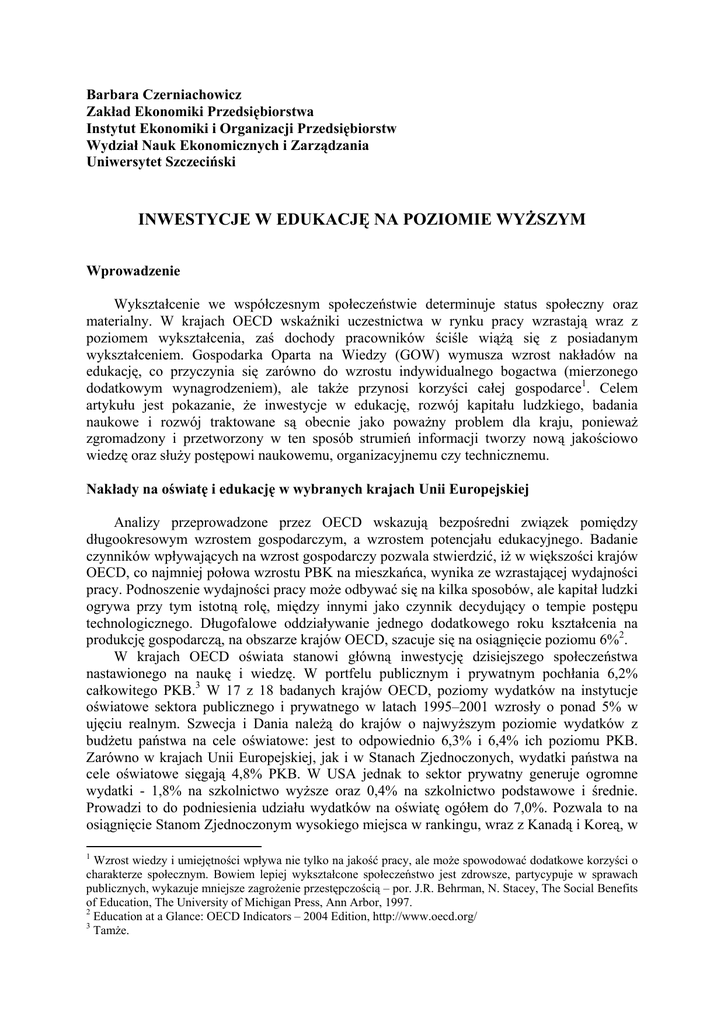 Barbara Czerniachowicz
Zakład Ekonomiki Przedsiębiorstwa
Instytut Ekonomiki i Organizacji Przedsiębiorstw
Wydział Nauk Ekonomicznych i Zarządzania
Uniwersytet Szczeciński

INWESTYCJE W EDUKACJĘ NA POZIOMIE WYŻSZYM

Wprowadzenie

Wykształcenie we współczesnym społeczeństwie determinuje status społeczny oraz materialny. W krajach OECD wskaźniki uczestnictwa w rynku pracy wzrastają wraz z poziomem wykształcenia, zaś dochody pracowników ściśle wiążą się z posiadanym wykształceniem. Gospodarka Oparta na Wiedzy (GOW) wymusza wzrost nakładów na edukację, co przyczynia się zarówno do wzrostu indywidualnego bogactwa (mierzonego dodatkowym wynagrodzeniem), ale także przynosi korzyści całej gospodarce$^1$. Celem artykułu jest pokazanie, że inwestycje w edukację, rozwój kapitału ludzkiego, badania naukowe i rozwój traktowane są obecnie jako poważny problem dla kraju, ponieważ zgromadzony i przetworzony w ten sposób strumień informacji tworzy nową jakościowo wiedzę oraz służy postępowi naukowemu, organizacyjnemu czy technicznemu.

Nakłady na oświatę i edukację w wybranych krajach Unii Europejskiej

Analizy przeprowadzone przez OECD wskazują bezpośredni związek pomiędzy długookresowym wzrostem gospodarczym, a wzrostem potencjału edukacyjnego. Badanie czynników wpływających na wzrost gospodarczy pozwala stwierdzić, iż w większości krajów OECD, co najmniej połowa wzrostu PBK na mieszkańca, wynika ze wzrastającej wydajności pracy. Podnoszenie wydajności pracy może odbywać się na kilka sposobów, ale kapitał ludzki ogrywa przy tym istotną rolę, między innymi jako czynnik decydujący o tempie postępu technologicznego. Długofalowe oddziaływanie jednego dodatkowego roku kształcenia na produkcję gospodarczą, na obszarze krajów OECD, szacuje się na osiągnięcie poziomu 6%$^2$.

W krajach OECD oświata stanowi główną inwestycję dzisiejszego społeczeństwa nastawionego na naukę i wiedzę. W portfelu publicznym i prywatnym pochłania 6,2% całkowitego PKB.$^3$ W 17 z 18 badanych krajów OECD, poziomy wydatków na instytucje oświatowe sektora publicznego i prywatnego w latach 1995–2001 wzrosły o ponad 5% w ujęciu realnym. Szwecja i Dania należą do krajów o najwyższym poziomie wydatków z budżetu państwa na cele oświatowe: jest to odpowiednio 6,3% i 6,4% ich poziomu PKB. Zarówno w krajach Unii Europejskiej, jak i w Stanach Zjednoczonych, wydatki państwa na cele oświatowe sięgają 4,8% PKB. W USA jednak to sektor prywatny generuje ogromne wydatki - 1,8% na szkolnictwo wyższe oraz 0,4% na szkolnictwo podstawowe i średnie. Prowadzi to do podniesienia udziału wydatków na oświatę ogółem do 7,0%. Pozwala to na osiągnięcie Stanom Zjednoczonym wysokiego miejsca w rankingu, wraz z Kanadą i Koreą, w

$^1$ Wzrost wiedzy i umiejętności wpływa nie tylko na jakość pracy, ale może spowodować dodatkowe korzyści o charakterze społecznym. Bowiem lepiej wykształcone społeczeństwo jest zdrowsze, partycypuje w sprawach publicznych, wykazuje mniejsze zagrożenie przestępczością – por. J.R. Behrman, N. Stacey, The Social Benefits of Education, The University of Michigan Press, Ann Arbor, 1997.
$^2$ Education at a Glance: OECD Indicators – 2004 Edition, http://www.oecd.org/
$^3$ Tamże.